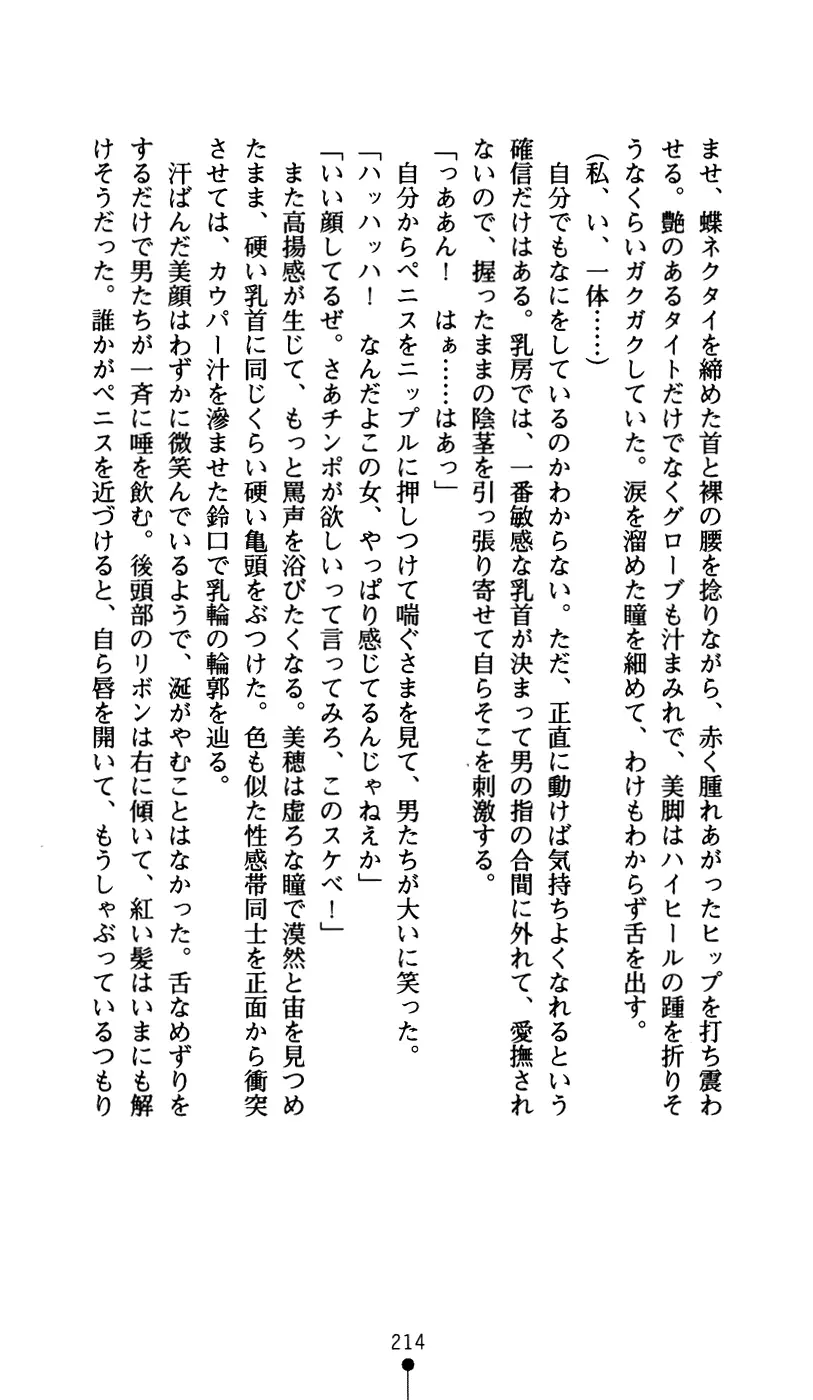 ませ、蝶ネクタイを締めた首と裸の腰を捻りながら、赤く腫れあがったヒップを打ち震わせる。艶のあるタイトだけでなくグローブも汁まみれで、美脚はハイヒールの踵を折りそうなくらいガクガクしていた。涙を溜めた瞳を細めて、わけもわからず舌を出す。

（私、い、一体……）

自分でもなにをしているのかわからない。ただ、正直に動けば気持ちよくなれるという確信だけはある。乳房では、一番敏感な乳首が決まって男の指の合間に外れて、愛撫されないので、握ったままの陰茎を引っ張り寄せて自らそこを刺激する。

「つああん！　はぁ……はあっ」

自分からペニスをニップルに押しつけて喘ぐさまを見て、男たちが大いに笑った。

「ハッハッハ！　なんだよこの女、やっぱり感じてるんじゃねえか」

「いい顔してるぜ。さあチンポが欲しいって言ってみろ、このスケベ！」

また高揚感が生じて、もっと罵声を浴びたくなる。美穂は虚ろな瞳で漠然と宙を見つめたまま、硬い乳首に同じくらい硬い亀頭をぶつけた。色も似た性感帯同士を正面から衝突させては、カウパー汁を滲ませた鈴口で乳輪の輪郭を辿る。

汗ばんだ美顔はわずかに微笑んでいるようで、涎がやむことはなかった。舌なめずりをするだけで男たちが一斉に唾を飲む。後頭部のリボンは右に傾いて、紅い髪はいまにも解けそうだった。誰かがペニスを近づけると、自ら唇を開いて、もうしゃぶっているつもり

214